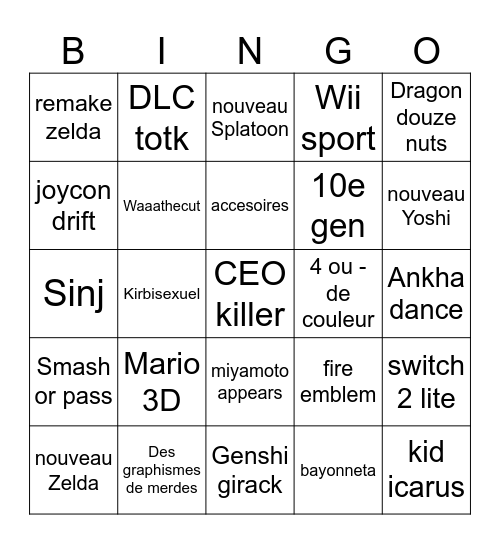 | B | I | N | G | O |
|---|---|---|---|---|
| remake zelda | DLC totk | nouveau Splatoon | Wii sport | Dragon douze nuts |
| joycon drift | Waaathecut | accesoires | 10e gen | nouveau Yoshi |
| Sinj | Kirbisexuel | CEO killer | 4 ou - de couleur | Ankha dance |
| Smash or pass | Mario 3D | miyamoto appears | fire emblem | switch 2 lite |
| nouveau Zelda | Des graphismes de merdes | Genshi girack | bayonneta | kid icarus |